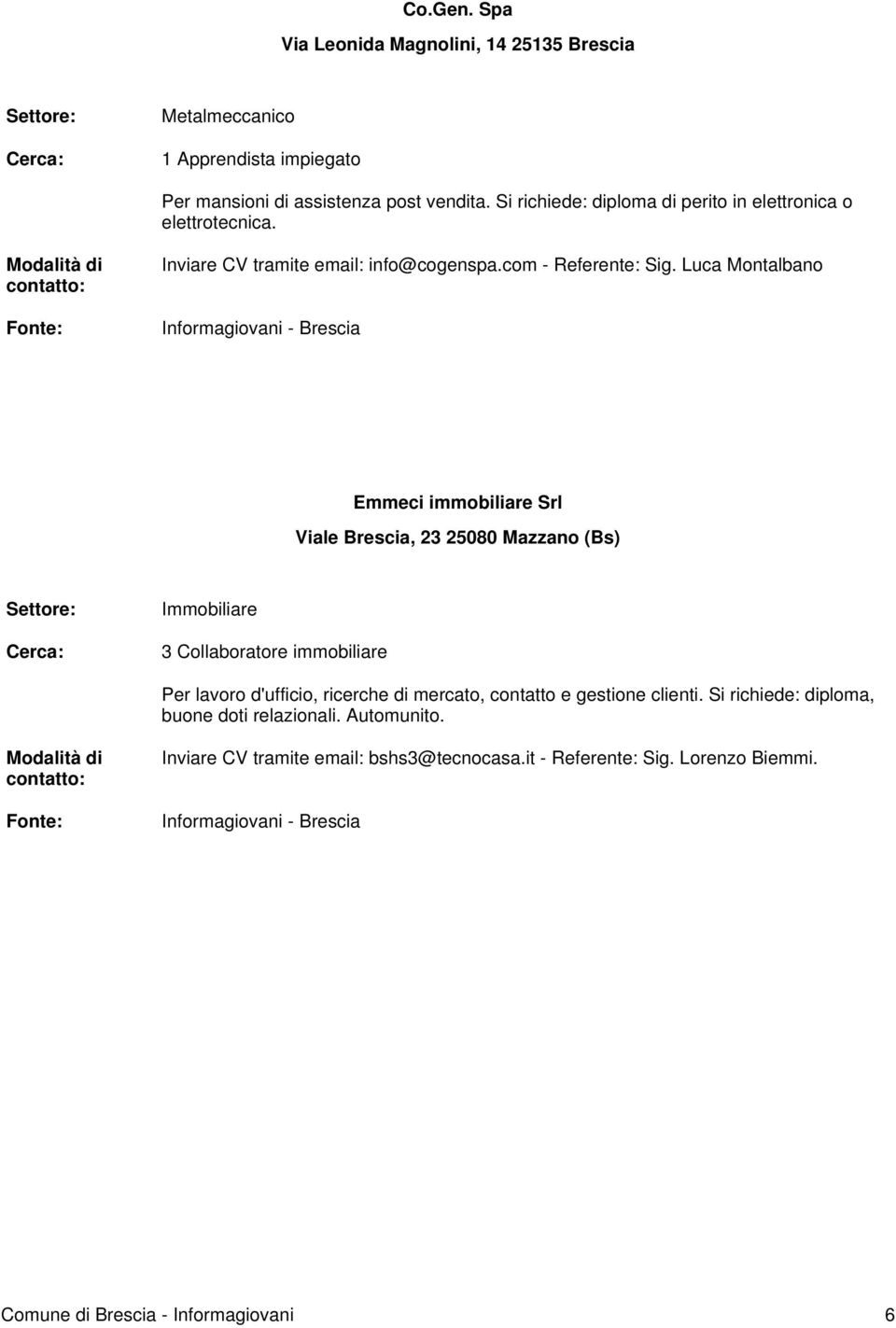 Co.Gen. Spa

Via Leonida Magnolini, 14 25135 Brescia

Settore: Metalmeccanico

Cerca: 1 Apprendista impiegato

Per mansioni di assistenza post vendita. Si richiede: diploma di perito in elettronica o elettrotecnica.

Modalità di contatto: Inviare CV tramite email: info@cogenspa.com - Referente: Sig. Luca Montalbano

Fonte: Informagiovani - Brescia

Emmeci immobiliare Srl

Viale Brescia, 23 25080 Mazzano (Bs)

Settore: Immobiliare

Cerca: 3 Collaboratore immobiliare

Per lavoro d'ufficio, ricerche di mercato, contatto e gestione clienti. Si richiede: diploma, buone doti relazionali. Automunito.

Modalità di contatto: Inviare CV tramite email: bshs3@tecnocasa.it - Referente: Sig. Lorenzo Biemmi.

Fonte: Informagiovani - Brescia

Comune di Brescia - Informagiovani 6